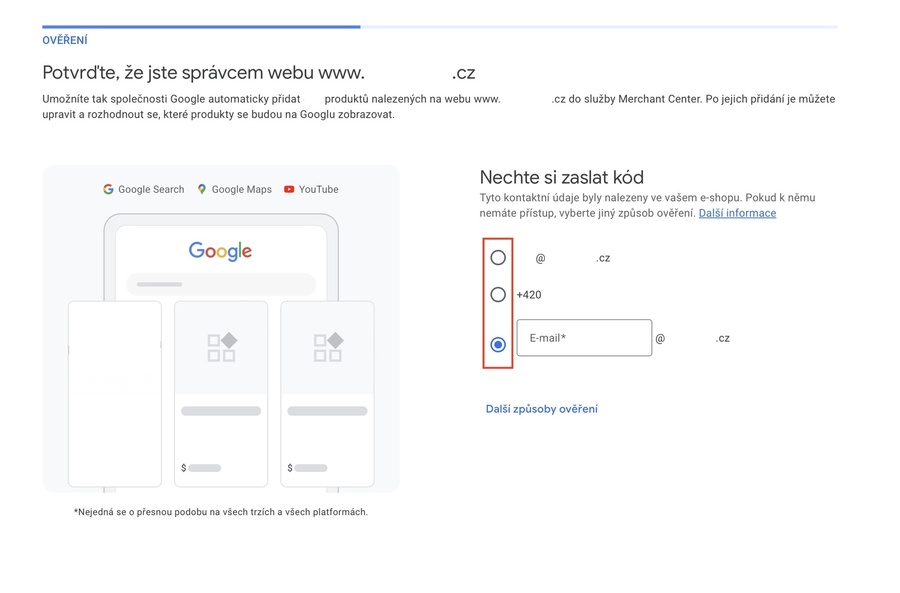 OVĚŘENÍ

Potvrďte, že jste správcem webu www. .cz

Umožníte tak společnosti Google automaticky přidat produktů nalezených na webu www. .cz do služby Merchant Center. Po jejich přidání je můžete upravit a rozhodnout se, které produkty se budou na Googlu zobrazovat.

Google Search Google Maps YouTube

Google

$

$

*Nejedná se o přesnou podobu na všech trzích a všech platformách.

Nechte si zaslat kód

Tyto kontaktní údaje byly nalezeny ve vašem e-shopu. Pokud k němu nemáte přístup, vyberte jiný způsob ověření. Další informace

@ .cz

+420

E-mail* @ .cz

Další způsoby ověření